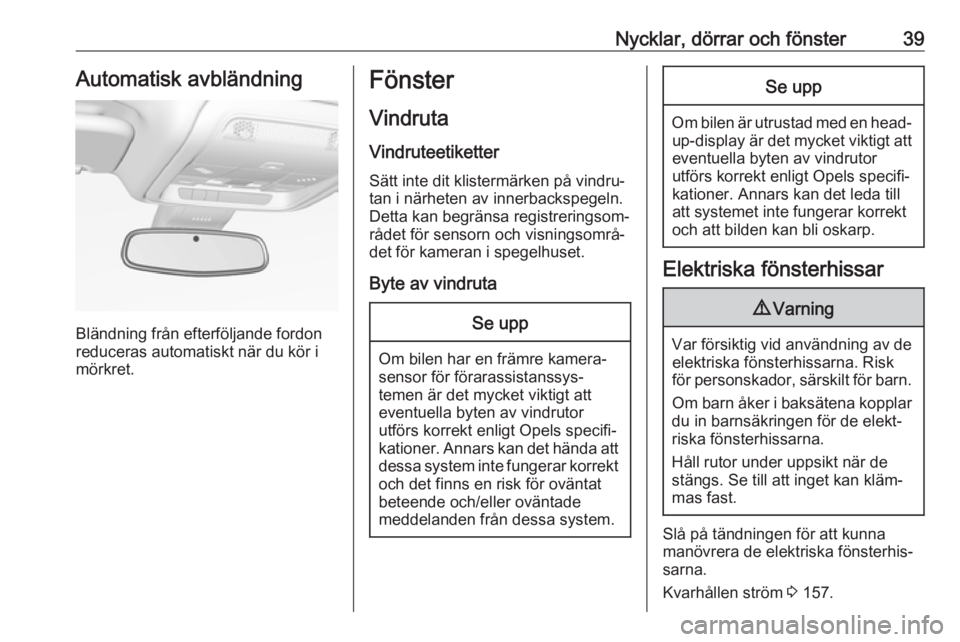 Nycklar, dörrar och fönster 39

Automatisk avbländning

Bländning från efterföljande fordon reduceras automatiskt när du kör i mörkret.

Fönster

Vindruta

Vindruteetiketter

Sätt inte dit klistermärken på vindrutan i närheten av innerbackspegeln. Detta kan begränsa registreringsområdet för sensorn och visningsområdet för kameran i spegelhuset.

Byte av vindruta

Se upp

Om bilen har en främre kamerasensor för förarassistanssystemen är det mycket viktigt att eventuella byten av vindrutor utförs korrekt enligt Opels specifikationer. Annars kan det hända att dessa system inte fungerar korrekt och det finns en risk för oväntat beteende och/eller oväntade meddelanden från dessa system.

Se upp

Om bilen är utrustad med en head-up-display är det mycket viktigt att eventuella byten av vindrutor utförs korrekt enligt Opels specifikationer. Annars kan det leda till att systemet inte fungerar korrekt och att bilden kan bli oskarp.

Elektriska fönsterhissar

⚠ Varning

Var försiktig vid användning av de elektriska fönsterhissarna. Risk för personskador, särskilt för barn.

Om barn åker i baksätena kopplar du in barnsäkringen för de elektriska fönsterhissarna.

Håll rutor under uppsikt när de stängs. Se till att inget kan klämmas fast.

Slå på tändningen för att kunna manövrera de elektriska fönsterhissarna.

Kvarhållen ström ⇨ 157.

carmanualsonline.info